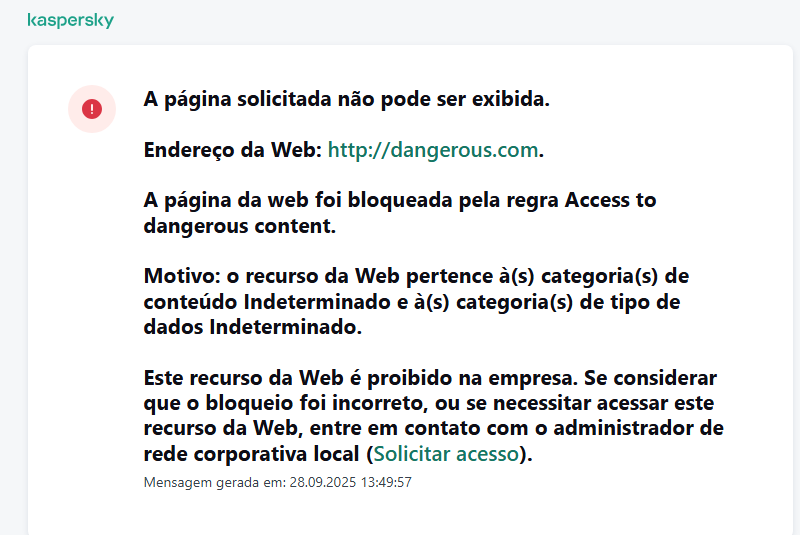 kaspersky

A página solicitada não pode ser exibida.

Endereço da Web: http://dangerous.com.

A página da web foi bloqueada pela regra Access to dangerous content.

Motivo: o recurso da Web pertence à(s) categoria(s) de conteúdo Indeterminado e à(s) categoria(s) de tipo de dados Indeterminado.

Este recurso da Web é proibido na empresa. Se considerar que o bloqueio foi incorreto, ou se necessitar acessar este recurso da Web, entre em contato com o administrador de rede corporativa local (Solicitar acesso).

Mensagem gerada em: 28.09.2025 13:49:57